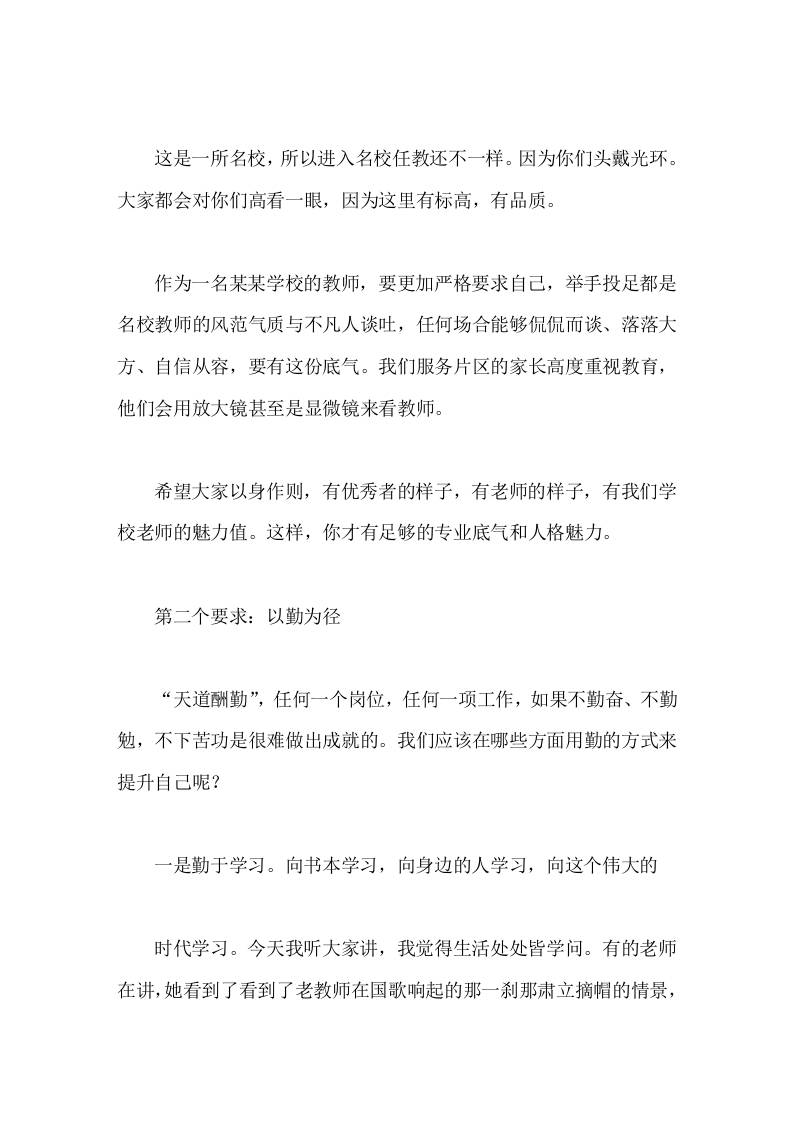 这是一所名校，所以进入名校任教还不一样。因为你们头戴光环。大家都会对你们高看一眼，因为这里有标高，有品质。

作为一名某某学校的教师，要更加严格要求自己，举手投足都是名校教师的风范气质与不凡人谈吐，任何场合能够侃侃而谈、落落大方、自信从容，要有这份底气。我们服务片区的家长高度重视教育，他们会用放大镜甚至是显微镜来看教师。

希望大家以身作则，有优秀者的样子，有老师的样子，有我们学校老师的魅力值。这样，你才有足够的专业底气和人格魅力。

第二个要求：以勤为径

“天道酬勤”，任何一个岗位，任何一项工作，如果不勤奋、不勤勉，不下苦功是很难做出成就的。我们应该在哪些方面用勤的方式来提升自己呢？

一是勤于学习。向书本学习，向身边的人学习，向这个伟大的

时代学习。今天我听大家讲，我觉得生活处处皆学问。有的老师在讲，她看到了看到了老教师在国歌响起的那一刹那肃立摘帽的情景，